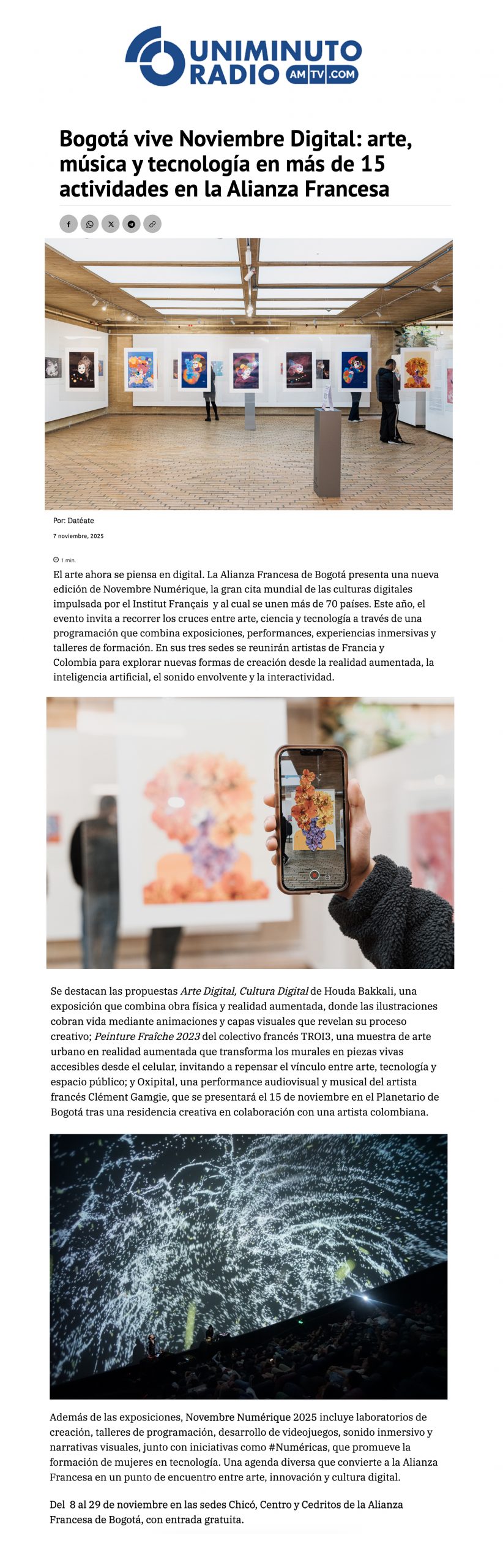 UNIMINUTO RADIO AM TV .COM

Bogotá vive Noviembre Digital: arte, música y tecnología en más de 15 actividades en la Alianza Francesa

Por: Datéate

7 noviembre, 2025

1 min.

El arte ahora se piensa en digital. La Alianza Francesa de Bogotá presenta una nueva edición de Novembre Numérique, la gran cita mundial de las culturas digitales impulsada por el Institut Français y al cual se unen más de 70 países. Este año, el evento invita a recorrer los cruces entre arte, ciencia y tecnología a través de una programación que combina exposiciones, performances, experiencias inmersivas y talleres de formación. En sus tres sedes se reunirán artistas de Francia y Colombia para explorar nuevas formas de creación desde la realidad aumentada, la inteligencia artificial, el sonido envolvente y la interactividad.

Se destacan las propuestas Arte Digital, Cultura Digital de Houda Bakkali, una exposición que combina obra física y realidad aumentada, donde las ilustraciones cobran vida mediante animaciones y capas visuales que revelan su proceso creativo; Peinture Fraîche 2023 del colectivo francés TROI3, una muestra de arte urbano en realidad aumentada que transforma los murales en piezas vivas accesibles desde el celular, invitando a repensar el vínculo entre arte, tecnología y espacio público; y Oxipital, una performance audiovisual y musical del artista francés Clément Gamgie, que se presentará el 15 de noviembre en el Planetario de Bogotá tras una residencia creativa en colaboración con una artista colombiana.

Además de las exposiciones, Novembre Numérique 2025 incluye laboratorios de creación, talleres de programación, desarrollo de videojuegos, sonido inmersivo y narrativas visuales, junto con iniciativas como #Numéricas, que promueve la formación de mujeres en tecnología. Una agenda diversa que convierte a la Alianza Francesa en un punto de encuentro entre arte, innovación y cultura digital.

Del 8 al 29 de noviembre en las sedes Chicó, Centro y Cedritos de la Alianza Francesa de Bogotá, con entrada gratuita.